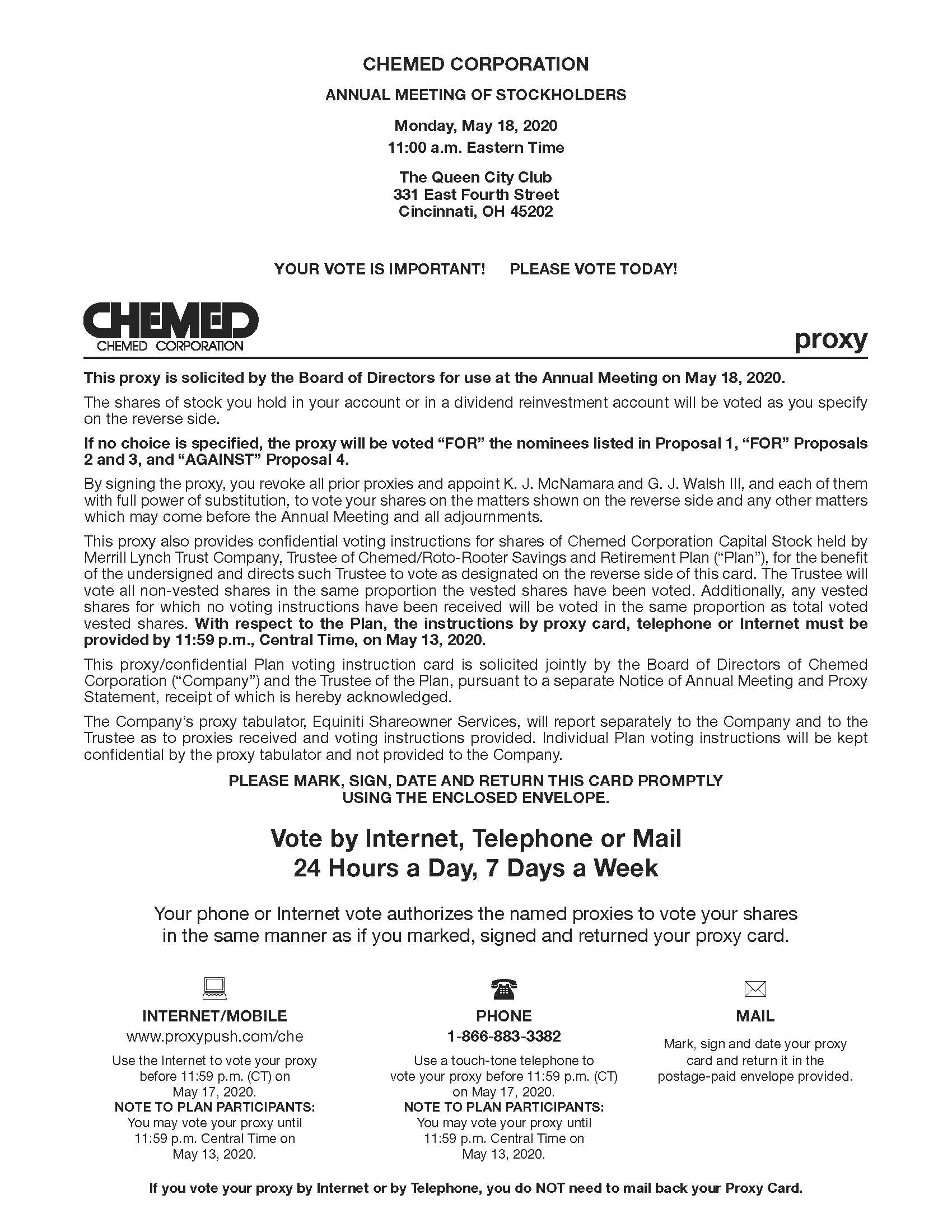 CHEMED CORPORATION

ANNUAL MEETING OF STOCKHOLDERS

Monday, May 18, 2020
11:00 a.m. Eastern Time

The Queen City Club
331 East Fourth Street
Cincinnati, OH 45202

YOUR VOTE IS IMPORTANT! PLEASE VOTE TODAY!

CHEMED
CHEMED CORPORATION

proxy

This proxy is solicited by the Board of Directors for use at the Annual Meeting on May 18, 2020.

The shares of stock you hold in your account or in a dividend reinvestment account will be voted as you specify on the reverse side.

If no choice is specified, the proxy will be voted “FOR” the nominees listed in Proposal 1, “FOR” Proposals 2 and 3, and “AGAINST” Proposal 4.

By signing the proxy, you revoke all prior proxies and appoint K. J. McNamara and G. J. Walsh III, and each of them with full power of substitution, to vote your shares on the matters shown on the reverse side and any other matters which may come before the Annual Meeting and all adjournments.

This proxy also provides confidential voting instructions for shares of Chemed Corporation Capital Stock held by Merrill Lynch Trust Company, Trustee of Chemed/Roto-Rooter Savings and Retirement Plan (“Plan”), for the benefit of the undersigned and directs such Trustee to vote as designated on the reverse side of this card. The Trustee will vote all non-vested shares in the same proportion the vested shares have been voted. Additionally, any vested shares for which no voting instructions have been received will be voted in the same proportion as total voted vested shares. With respect to the Plan, the instructions by proxy card, telephone or Internet must be provided by 11:59 p.m., Central Time, on May 13, 2020.

This proxy/confidential Plan voting instruction card is solicited jointly by the Board of Directors of Chemed Corporation (“Company”) and the Trustee of the Plan, pursuant to a separate Notice of Annual Meeting and Proxy Statement, receipt of which is hereby acknowledged.

The Company’s proxy tabulator, Equiniti Shareowner Services, will report separately to the Company and to the Trustee as to proxies received and voting instructions provided. Individual Plan voting instructions will be kept confidential by the proxy tabulator and not provided to the Company.

PLEASE MARK, SIGN, DATE AND RETURN THIS CARD PROMPTLY USING THE ENCLOSED ENVELOPE.

Vote by Internet, Telephone or Mail
24 Hours a Day, 7 Days a Week

Your phone or Internet vote authorizes the named proxies to vote your shares in the same manner as if you marked, signed and returned your proxy card.

INTERNET/MOBILE
www.proxypush.com/che
Use the Internet to vote your proxy before 11:59 p.m. (CT) on May 17, 2020.
NOTE TO PLAN PARTICIPANTS:
You may vote your proxy until 11:59 p.m. Central Time on May 13, 2020.

PHONE
1-866-883-3382
Use a touch-tone telephone to vote your proxy before 11:59 p.m. (CT) on May 17, 2020.
NOTE TO PLAN PARTICIPANTS:
You may vote your proxy until 11:59 p.m. Central Time on May 13, 2020.

MAIL
Mark, sign and date your proxy card and return it in the postage-paid envelope provided.

If you vote your proxy by Internet or by Telephone, you do NOT need to mail back your Proxy Card.